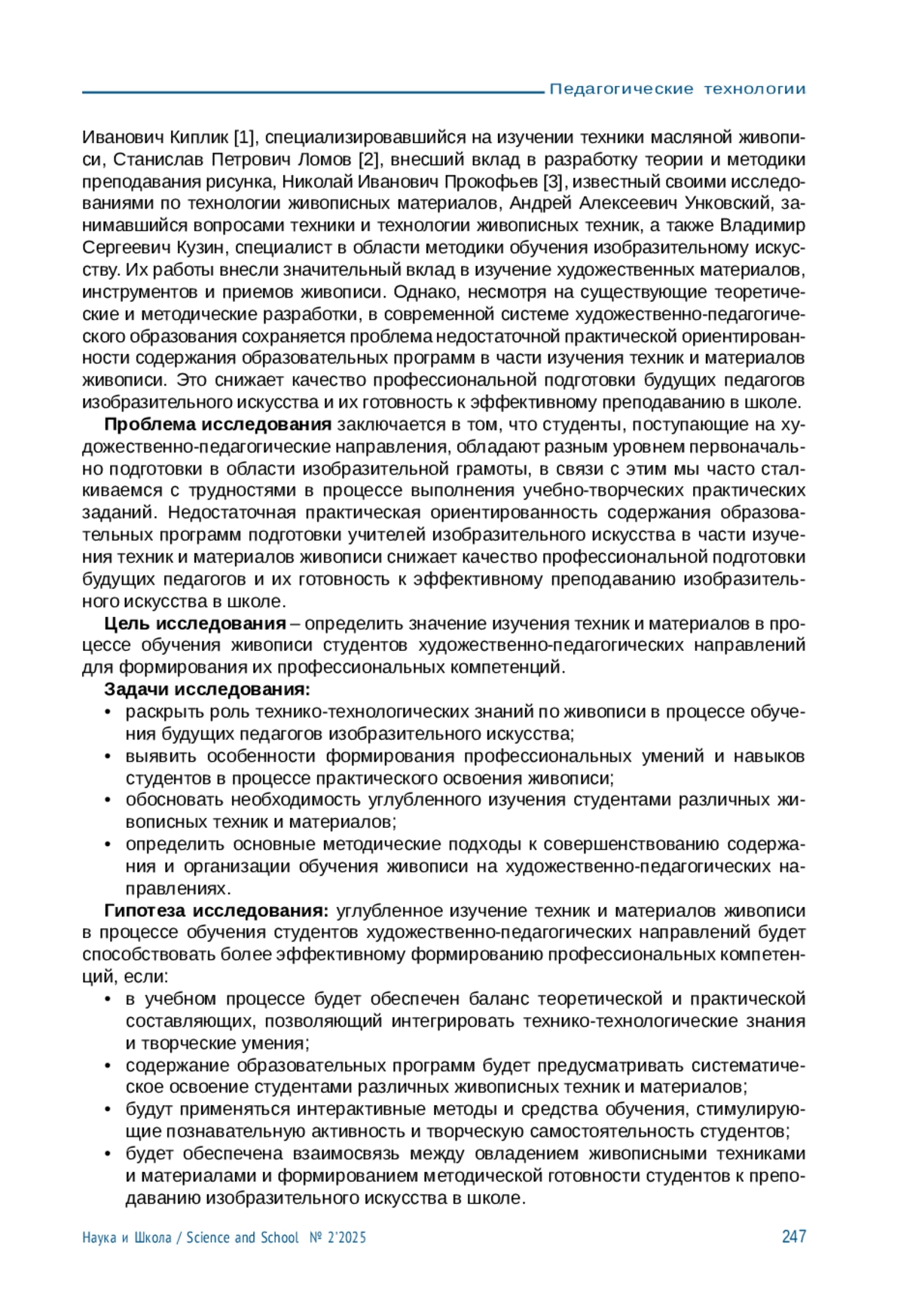 Педагогические технологии

Иванович Киплик [1], специализировавшийся на изучении техники масляной живописи, Станислав Петрович Ломов [2], внесший вклад в разработку теории и методики преподавания рисунка, Николай Иванович Прокофьев [3], известный своими исследованиями по технологии живописных материалов, Андрей Алексеевич Унковский, занимавшийся вопросами техники и технологии живописных техник, а также Владимир Сергеевич Кузин, специалист в области методики обучения изобразительному искусству. Их работы внесли значительный вклад в изучение художественных материалов, инструментов и приемов живописи. Однако, несмотря на существующие теоретические и методические разработки, в современной системе художественно-педагогического образования сохраняется проблема недостаточной практической ориентированности содержания образовательных программ в части изучения техник и материалов живописи. Это снижает качество профессиональной подготовки будущих педагогов изобразительного искусства и их готовность к эффективному преподаванию в школе.

**Проблема исследования** заключается в том, что студенты, поступающие на художественно-педагогические направления, обладают разным уровнем первоначально подготовки в области изобразительной грамоты, в связи с этим мы часто сталкиваемся с трудностями в процессе выполнения учебно-творческих практических заданий. Недостаточная практическая ориентированность содержания образовательных программ подготовки учителей изобразительного искусства в части изучения техник и материалов живописи снижает качество профессиональной подготовки будущих педагогов и их готовность к эффективному преподаванию изобразительного искусства в школе.

**Цель исследования** – определить значение изучения техник и материалов в процессе обучения живописи студентов художественно-педагогических направлений для формирования их профессиональных компетенций.

**Задачи исследования:**
• раскрыть роль технико-технологических знаний по живописи в процессе обучения будущих педагогов изобразительного искусства;
• выявить особенности формирования профессиональных умений и навыков студентов в процессе практического освоения живописи;
• обосновать необходимость углубленного изучения студентами различных живописных техник и материалов;
• определить основные методические подходы к совершенствованию содержания и организации обучения живописи на художественно-педагогических направлениях.

**Гипотеза исследования:** углубленное изучение техник и материалов живописи в процессе обучения студентов художественно-педагогических направлений будет способствовать более эффективному формированию профессиональных компетенций, если:
• в учебном процессе будет обеспечен баланс теоретической и практической составляющих, позволяющий интегрировать технико-технологические знания и творческие умения;
• содержание образовательных программ будет предусматривать систематическое освоение студентами различных живописных техник и материалов;
• будут применяться интерактивные методы и средства обучения, стимулирующие познавательную активность и творческую самостоятельность студентов;
• будет обеспечена взаимосвязь между овладением живописными техниками и материалами и формированием методической готовности студентов к преподаванию изобразительного искусства в школе.

Наука и Школа / Science and School № 2'2025 247